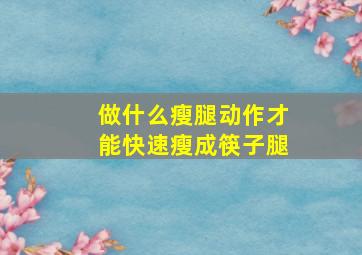 做什么瘦腿动作才能快速瘦成筷子腿